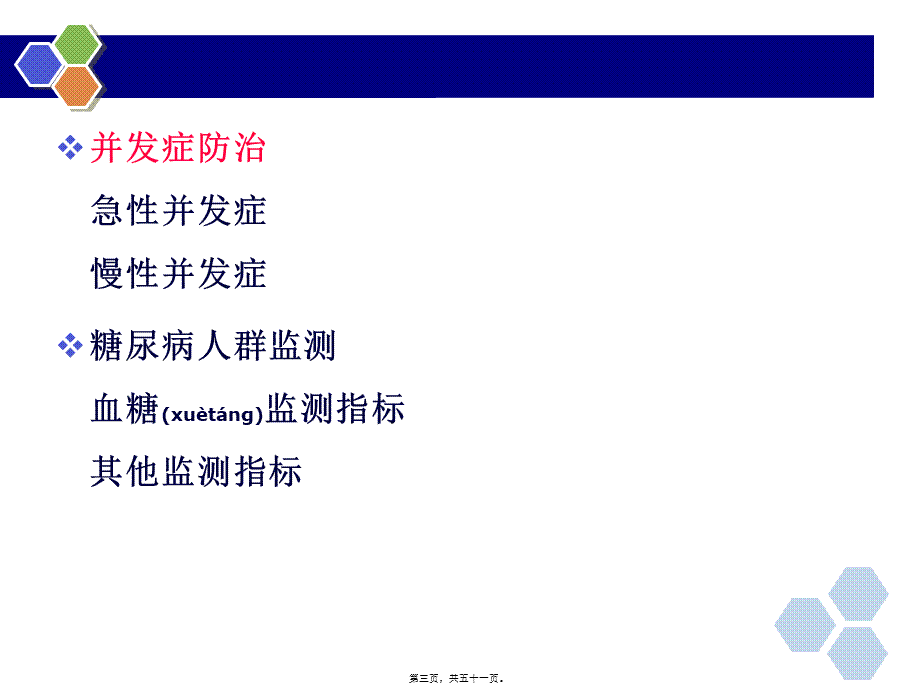 ❖ 并发症防治

急性并发症

慢性并发症

❖ 糖尿病人群监测

血糖(xuètáng)监测指标

其他监测指标

第三页，共五十一页。